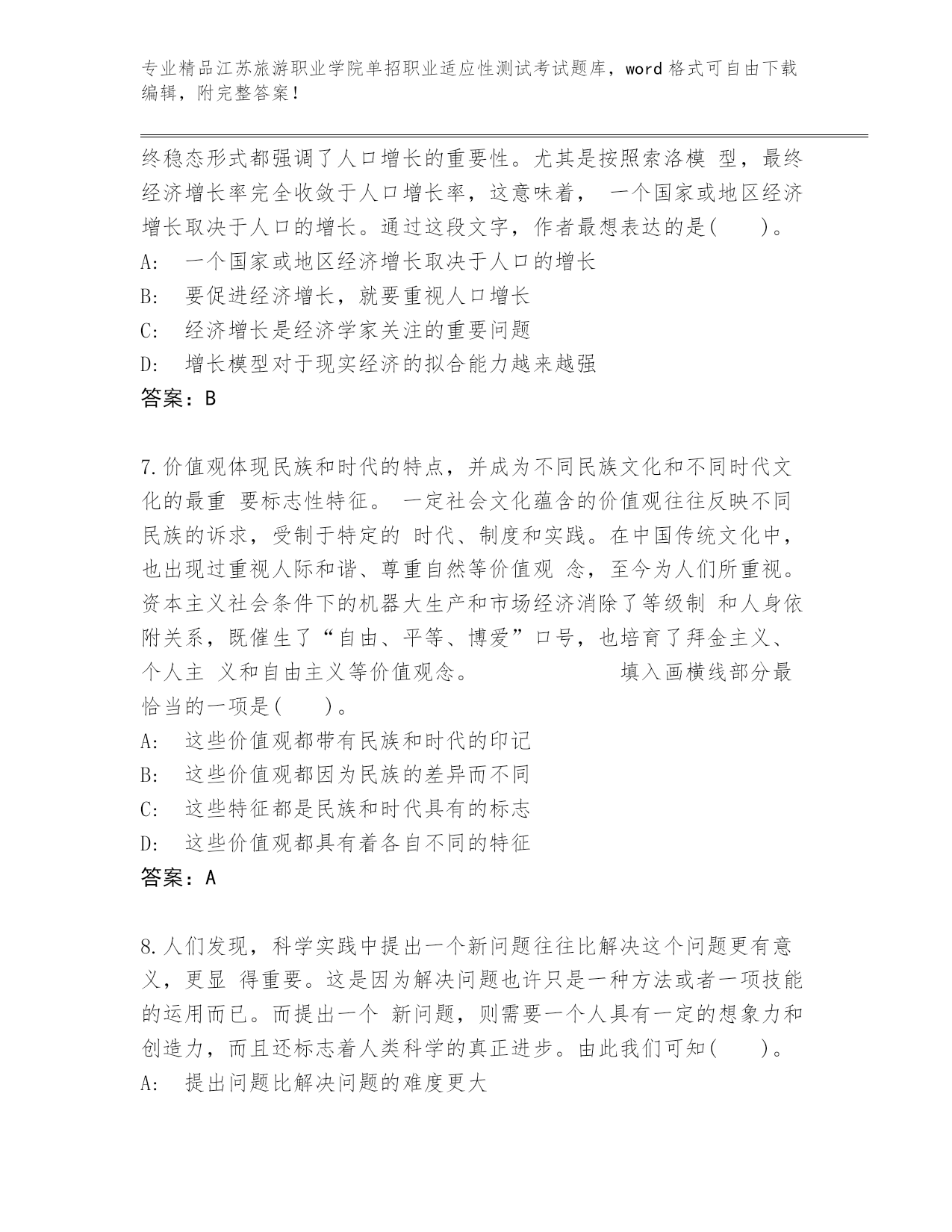 专业精品江苏旅游职业学院单招职业适应性测试考试题库，word 格式可自由下载编辑，附完整答案！

终稳态形式都强调了人口增长的重要性。尤其是按照索洛模 型，最终经济增长率完全收敛于人口增长率，这意味着， 一个国家或地区经济增长取决于人口的增长。通过这段文字，作者最想表达的是(　　)。
A:　一个国家或地区经济增长取决于人口的增长
B:　要促进经济增长，就要重视人口增长
C:　经济增长是经济学家关注的重要问题
D:　增长模型对于现实经济的拟合能力越来越强
答案：B

7.价值观体现民族和时代的特点，并成为不同民族文化和不同时代文化的最重 要标志性特征。 一定社会文化蕴含的价值观往往反映不同民族的诉求，受制于特定的 时代、制度和实践。在中国传统文化中，也出现过重视人际和谐、尊重自然等价值观 念，至今为人们所重视。资本主义社会条件下的机器大生产和市场经济消除了等级制 和人身依附关系，既催生了“自由、平等、博爱”口号，也培育了拜金主义、个人主 义和自由主义等价值观念。　　　　　　填入画横线部分最恰当的一项是(　　)。
A:　这些价值观都带有民族和时代的印记
B:　这些价值观都因为民族的差异而不同
C:　这些特征都是民族和时代具有的标志
D:　这些价值观都具有着各自不同的特征
答案：A

8.人们发现，科学实践中提出一个新问题往往比解决这个问题更有意义，更显 得重要。这是因为解决问题也许只是一种方法或者一项技能的运用而已。而提出一个 新问题，则需要一个人具有一定的想象力和创造力，而且还标志着人类科学的真正进步。由此我们可知(　　)。
A:　提出问题比解决问题的难度更大